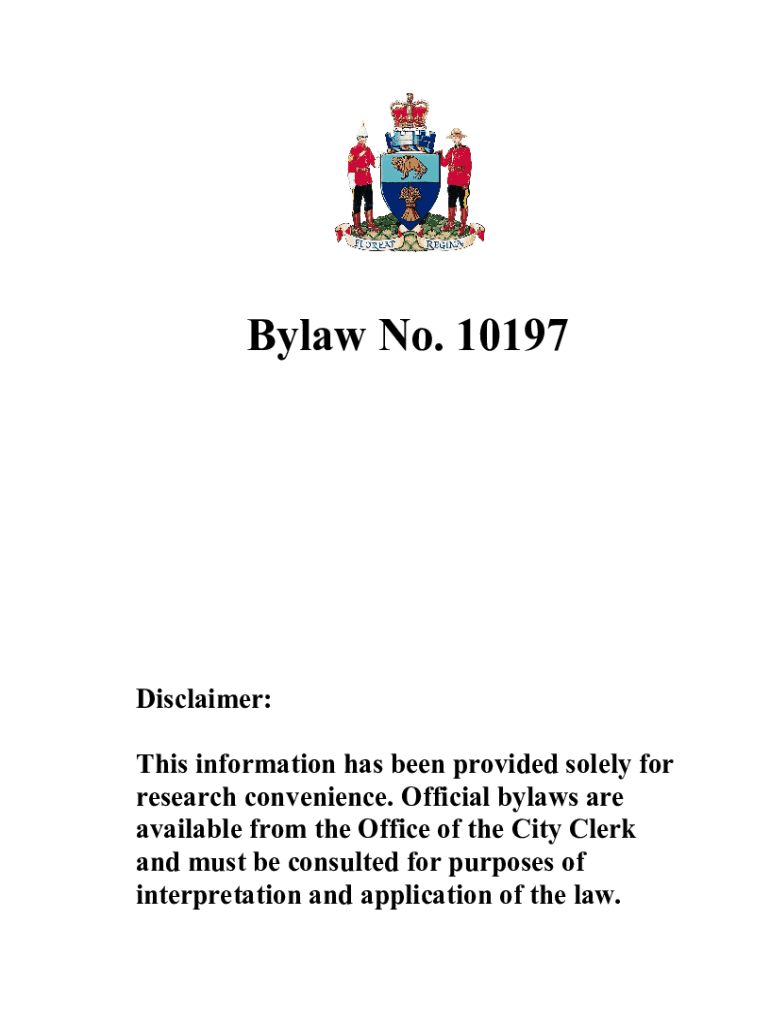 FLOREAT REGINA

Bylaw No. 10197

Disclaimer:

This information has been provided solely for research convenience. Official bylaws are available from the Office of the City Clerk and must be consulted for purposes of interpretation and application of the law.